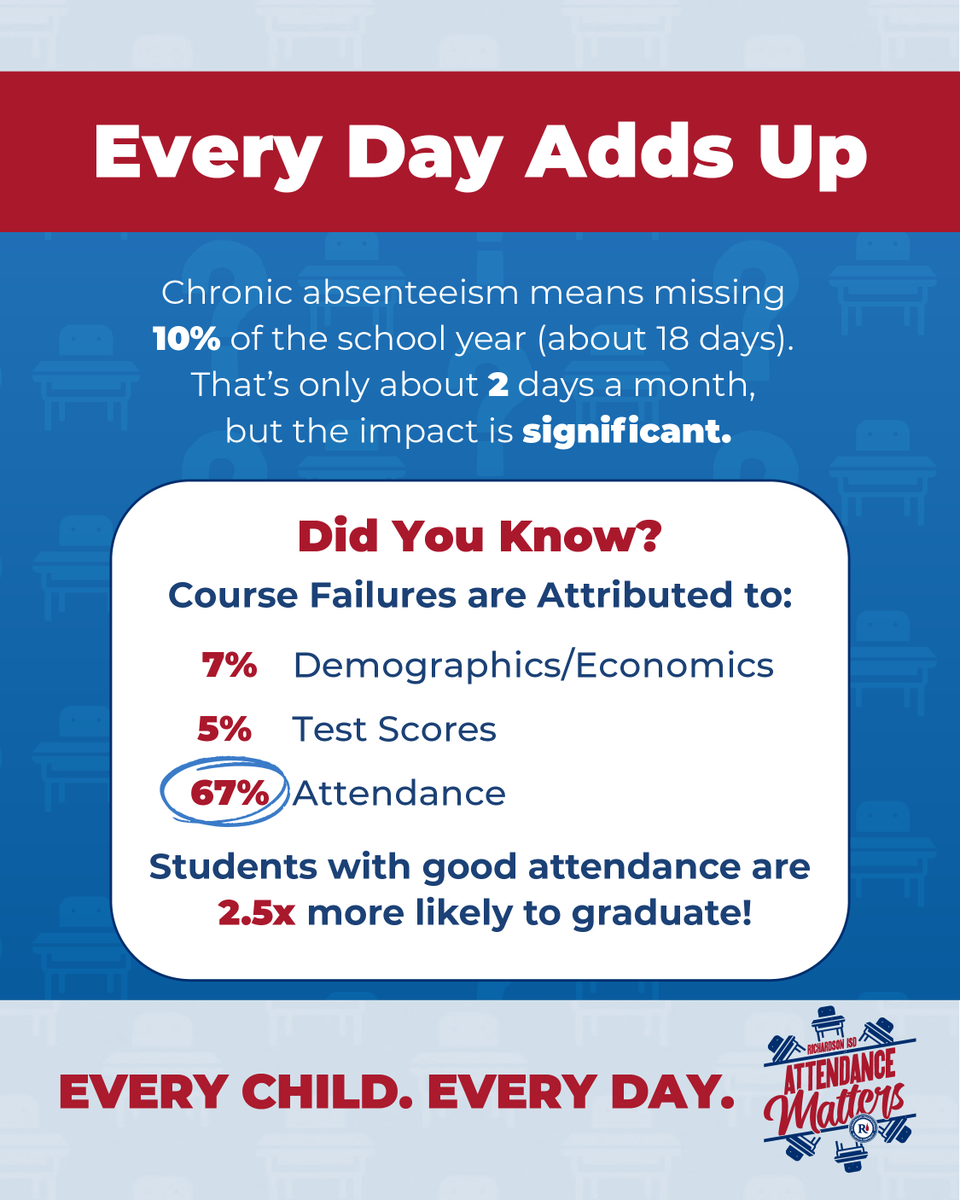 Every Day Adds Up

Chronic absenteeism means missing 10% of the school year (about 18 days). That's only about 2 days a month, but the impact is significant.

Did You Know?

Course Failures are Attributed to:

7% Demographics/Economics

5% Test Scores

67% Attendance

Students with good attendance are 2.5x more likely to graduate!

EVERY CHILD. EVERY DAY.

RICHARDSON ISD
ATTENDANCE
Matters